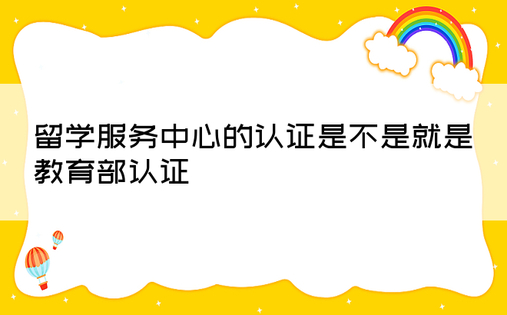 留学服务中心的认证是不是就是教育部认证